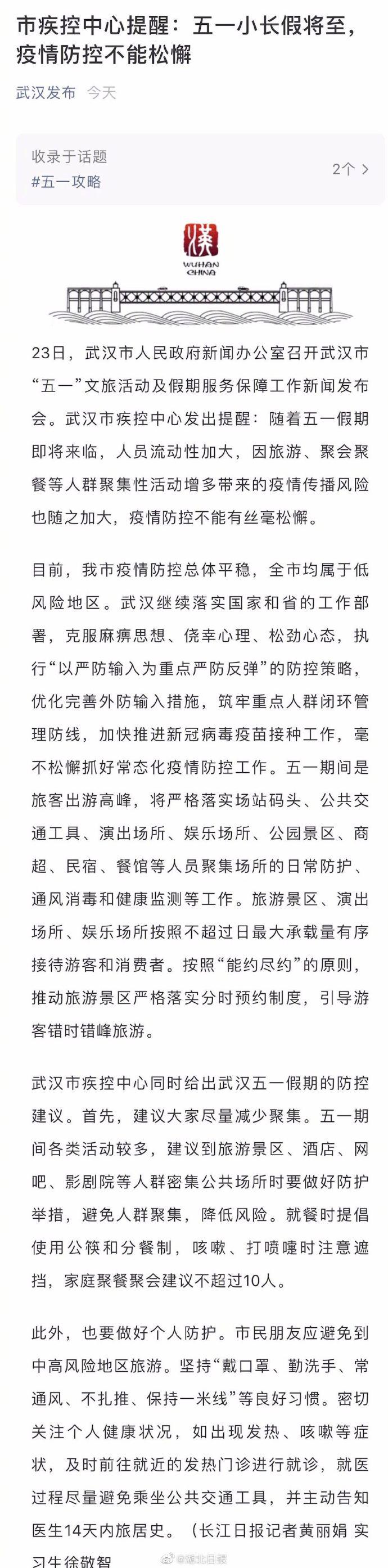 市疾控中心提醒：五一小长假将至，疫情防控不能松懈

武汉发布 今天

收录于话题
#五一攻略
2个 >

漢
WUHAN
CHINA

23日，武汉市人民政府新闻办公室召开武汉市“五一”文旅活动及假期服务保障工作新闻发布会。武汉市疾控中心发出提醒：随着五一假期即将来临，人员流动性加大，因旅游、聚会聚餐等人群聚集性活动增多带来的疫情传播风险也随之加大，疫情防控不能有丝毫松懈。

目前，我市疫情防控总体平稳，全市均属于低风险地区。武汉继续落实国家和省的工作部署，克服麻痹思想、侥幸心理、松劲心态，执行“以严防输入为重点严防反弹”的防控策略，优化完善外防输入措施，筑牢重点人群闭环管理防线，加快推进新冠病毒疫苗接种工作，毫不松懈抓好常态化疫情防控工作。五一期间是旅客出游高峰，将严格落实场站码头、公共交通工具、演出场所、娱乐场所、公园景区、商超、民宿、餐馆等人员聚集场所的日常防护、通风消毒和健康监测等工作。旅游景区、演出场所、娱乐场所按照不超过日最大承载量有序接待游客和消费者。按照“能约尽约”的原则，推动旅游景区严格落实分时预约制度，引导游客错时错峰旅游。

武汉市疾控中心同时给出武汉五一假期的防控建议。首先，建议大家尽量减少聚集。五一期间各类活动较多，建议到旅游景区、酒店、网吧、影剧院等人群密集公共场所时要做好防护举措，避免人群聚集，降低风险。就餐时提倡使用公筷和分餐制，咳嗽、打喷嚏时注意遮挡，家庭聚餐聚会建议不超过10人。

此外，也要做好个人防护。市民朋友应避免到中高风险地区旅游。坚持“戴口罩、勤洗手、常通风、不扎推、保持一米线”等良好习惯。密切关注个人健康状况，如出现发热、咳嗽等症状，及时前往就近的发热门诊进行就诊，就医过程尽量避免乘坐公共交通工具，并主动告知医生14天内旅居史。（长江日报记者黄丽娟 实习生徐敬智

@湖北日报